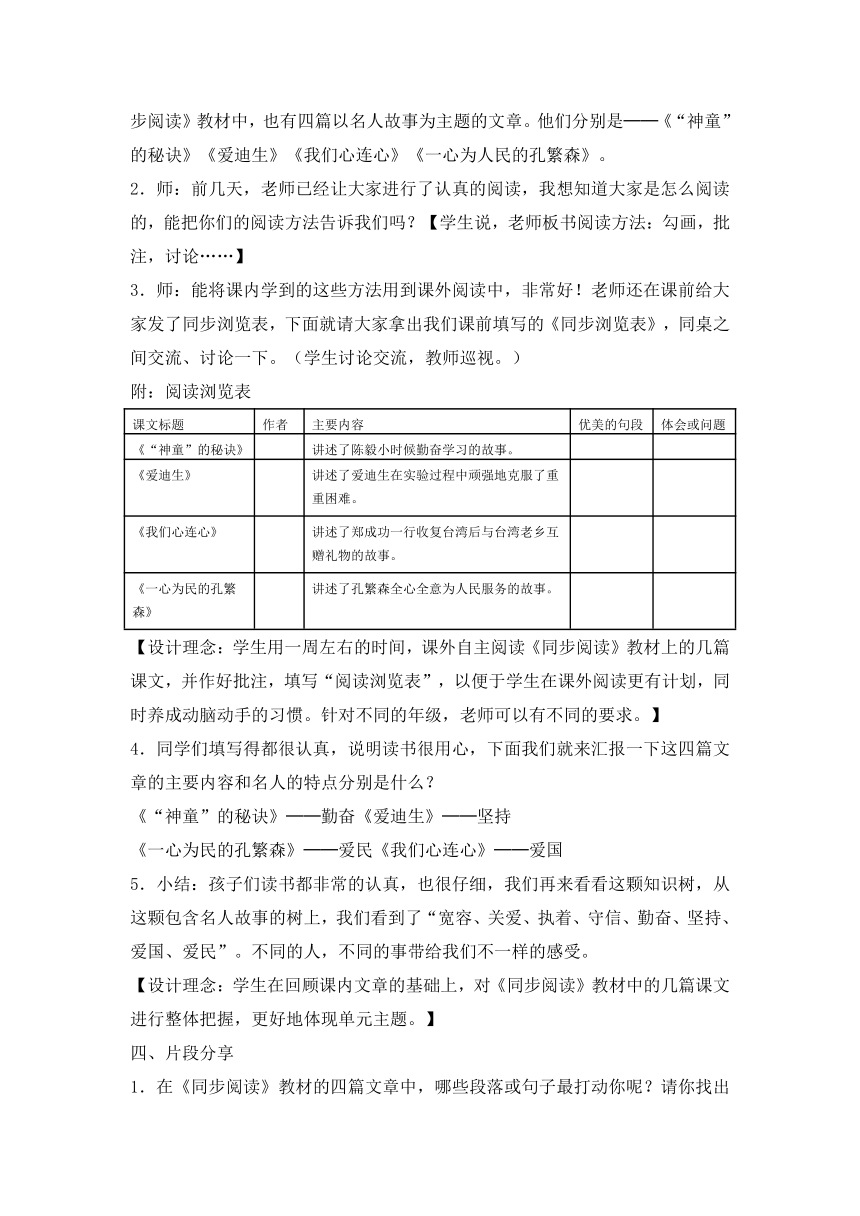 步阅读》教材中，也有四篇以名人故事为主题的文章。他们分别是——《“神童”的秘诀》《爱迪生》《我们心连心》《一心为人民的孔繁森》。

2．师：前几天，老师已经让大家进行了认真的阅读，我想知道大家是怎么阅读的，能把你们的阅读方法告诉我们吗？【学生说，老师板书阅读方法：勾画，批注，讨论……】

3．师：能将课内学到的这些方法用到课外阅读中，非常好！老师还在课前给大家发了同步浏览表，下面就请大家拿出我们课前填写的《同步浏览表》，同桌之间交流、讨论一下。（学生讨论交流，教师巡视。）

附：阅读浏览表

| 课文标题 | 作者 | 主要内容 | 优美的句段 | 体会或问题 |
|---|---|---|---|---|
| 《“神童”的秘诀》 | | 讲述了陈毅小时候勤奋学习的故事。 | | |
| 《爱迪生》 | | 讲述了爱迪生在实验过程中顽强地克服了重重困难。 | | |
| 《我们心连心》 | | 讲述了郑成功一行收复台湾后与台湾老乡互赠礼物的故事。 | | |
| 《一心为民的孔繁森》 | | 讲述了孔繁森全心全意为人民服务的故事。 | | |

【设计理念：学生用一周左右的时间，课外自主阅读《同步阅读》教材上的几篇课文，并作好批注，填写“阅读浏览表”，以便于学生在课外阅读更有计划，同时养成动脑动手的习惯。针对不同的年级，老师可以有不同的要求。】

4．同学们填写得都很认真，说明读书很用心，下面我们就来汇报一下这四篇文章的主要内容和名人的特点分别是什么？

《“神童”的秘诀》——勤奋《爱迪生》——坚持

《一心为民的孔繁森》——爱民《我们心连心》——爱国

5．小结：孩子们读书都非常的认真，也很仔细，我们再来看看这颗知识树，从这颗包含名人故事的树上，我们看到了“宽容、关爱、执着、守信、勤奋、坚持、爱国、爱民”。不同的人，不同的事带给我们不一样的感受。

【设计理念：学生在回顾课内文章的基础上，对《同步阅读》教材中的几篇课文进行整体把握，更好地体现单元主题。】

四、片段分享

1．在《同步阅读》教材的四篇文章中，哪些段落或句子最打动你呢？请你找出